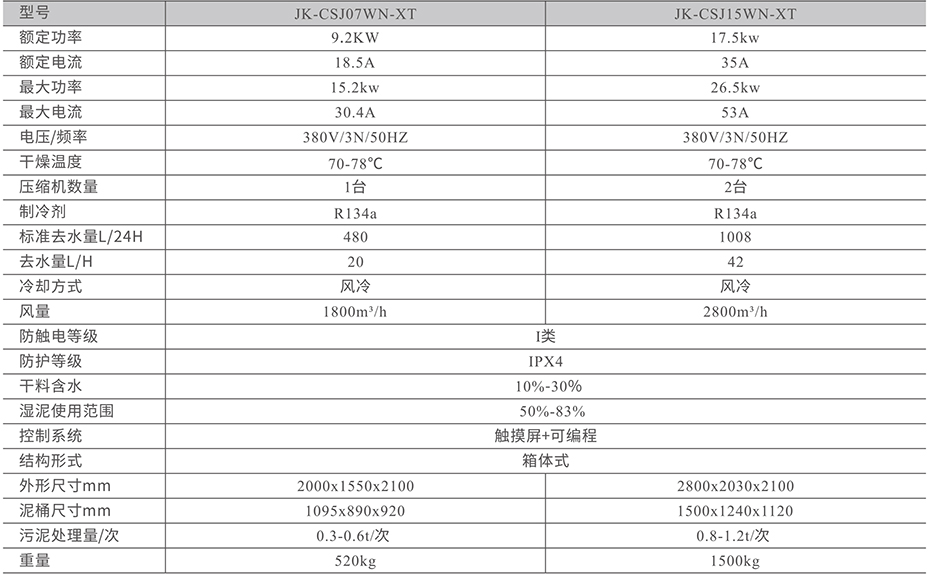 | 型号 | JK-CSJ07WN-XT | JK-CSJ15WN-XT |
|---|---|---|
| 额定功率 | 9.2KW | 17.5kw |
| 额定电流 | 18.5A | 35A |
| 最大功率 | 15.2kw | 26.5kw |
| 最大电流 | 30.4A | 53A |
| 电压/频率 | 380V/3N/50HZ | 380V/3N/50HZ |
| 干燥温度 | 70-78℃ | 70-78℃ |
| 压缩机数量 | 1台 | 2台 |
| 制冷剂 | R134a | R134a |
| 标准去水量L/24H | 480 | 1008 |
| 去水量L/H | 20 | 42 |
| 冷却方式 | 风冷 | 风冷 |
| 风量 | 1800m³/h | 2800m³/h |
| 防触电等级 | I类 | |
| 防护等级 | IPX4 | |
| 干料含水 | 10%-30% | |
| 湿泥使用范围 | 50%-83% | |
| 控制系统 | 触摸屏+可编程 | |
| 结构形式 | 箱体式 | |
| 外形尺寸mm | 2000x1550x2100 | 2800x2030x2100 |
| 泥桶尺寸mm | 1095x890x920 | 1500x1240x1120 |
| 污泥处理量/次 | 0.3-0.6t/次 | 0.8-1.2t/次 |
| 重量 | 520kg | 1500kg |